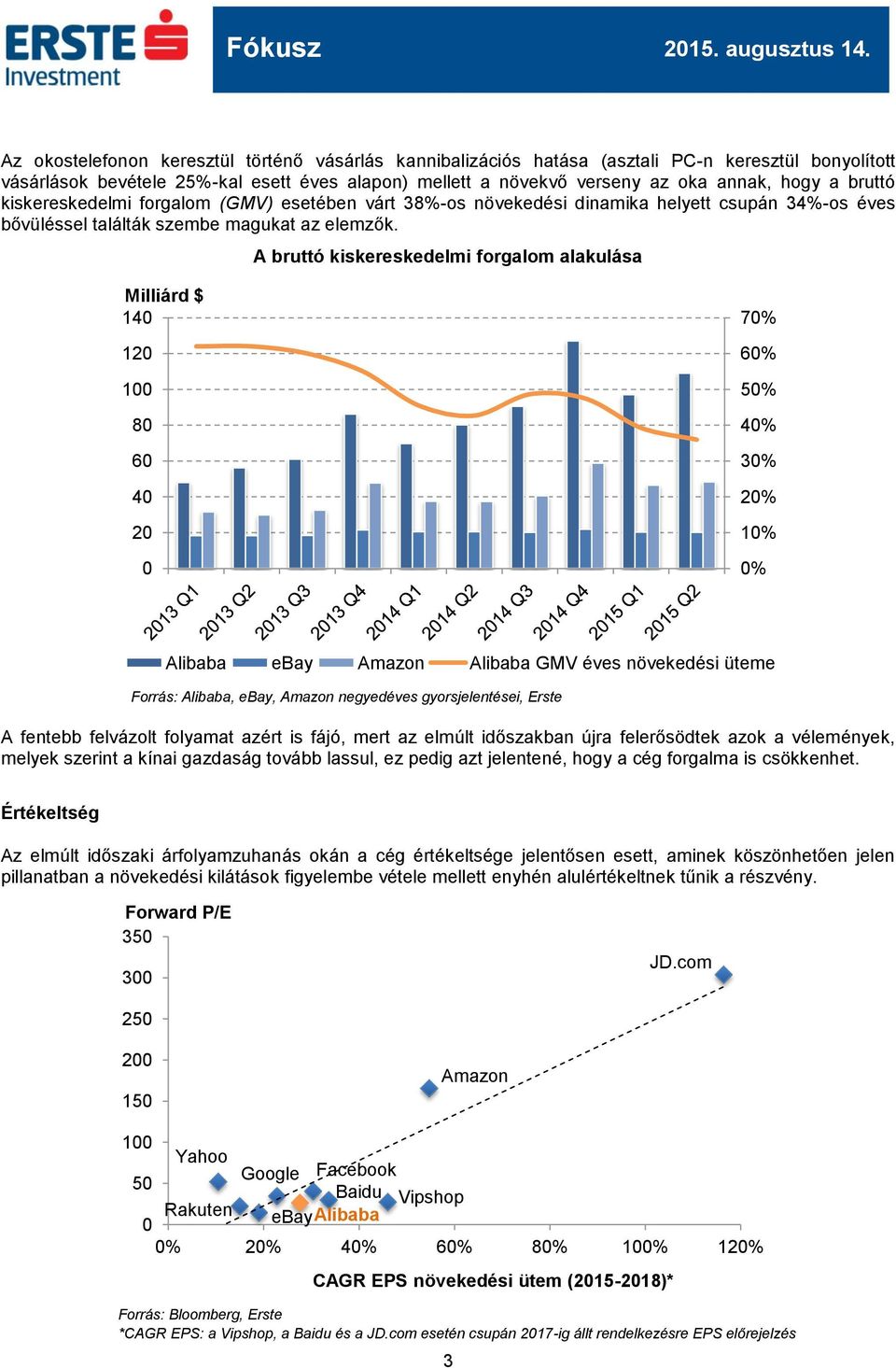 ERSTE Investment

Fókusz

2015. augusztus 14.

Az okostelefonon keresztül történő vásárlás kannibalizációs hatása (asztali PC-n keresztül bonyolított vásárlások bevétele 25%-kal esett éves alapon) mellett a növekvő verseny az oka annak, hogy a bruttó kiskereskedelmi forgalom (GMV) esetében várt 38%-os növekedési dinamika helyett csupán 34%-os éves bővüléssel találták szembe magukat az elemzők.

A bruttó kiskereskedelmi forgalom alakulása

Milliárd $

140
120
100
80
60
40
20
0

70%
60%
50%
40%
30%
20%
10%
0%

2013 Q1 2013 Q2 2013 Q3 2013 Q4 2014 Q1 2014 Q2 2014 Q3 2014 Q4 2015 Q1 2015 Q2

Alibaba eBay Amazon Alibaba GMV éves növekedési üteme

Forrás: Alibaba, eBay, Amazon negyedéves gyorsjelentései, Erste

A fentebb felvázolt folyamat azért is fájó, mert az elmúlt időszakban újra felerősödtek azok a vélemények, melyek szerint a kínai gazdaság tovább lassul, ez pedig azt jelentené, hogy a cég forgalma is csökkenhet.

Értékeltség

Az elmúlt időszaki árfolyamzuhanás okán a cég értékeltsége jelentősen esett, aminek köszönhetően jelen pillanatban a növekedési kilátások figyelembe vétele mellett enyhén alulértékeltnek tűnik a részvény.

Forward P/E

350
300
250
200
150
100
50
0

JD.com
Amazon
Yahoo
Google
Facebook
Baidu
Vipshop
Rakuten
eBay
Alibaba

0% 20% 40% 60% 80% 100% 120%

CAGR EPS növekedési ütem (2015-2018)*

Forrás: Bloomberg, Erste
*CAGR EPS: a Vipshop, a Baidu és a JD.com esetén csupán 2017-ig állt rendelkezésre EPS előrejelzés

3